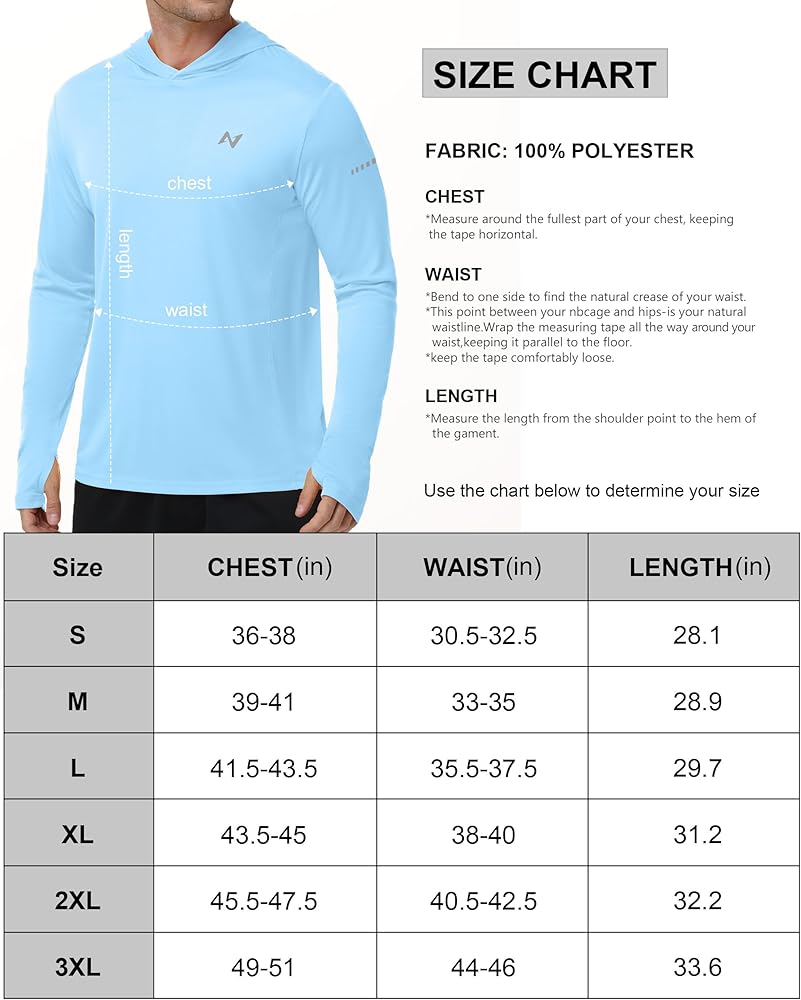 chest

length

waist

SIZE CHART

FABRIC: 100% POLYESTER

CHEST
*Measure around the fullest part of your chest, keeping the tape horizontal.

WAIST
*Bend to one side to find the natural crease of your waist.
*This point between your nbcage and hips-is your natural waistline.Wrap the measuring tape all the way around your waist,keeping it parallel to the floor.
*keep the tape comfortably loose.

LENGTH
*Measure the length from the shoulder point to the hem of the gament.

Use the chart below to determine your size

| Size | CHEST(in) | WAIST(in) | LENGTH(in) |
|---|---|---|---|
| S | 36-38 | 30.5-32.5 | 28.1 |
| M | 39-41 | 33-35 | 28.9 |
| L | 41.5-43.5 | 35.5-37.5 | 29.7 |
| XL | 43.5-45 | 38-40 | 31.2 |
| 2XL | 45.5-47.5 | 40.5-42.5 | 32.2 |
| 3XL | 49-51 | 44-46 | 33.6 |